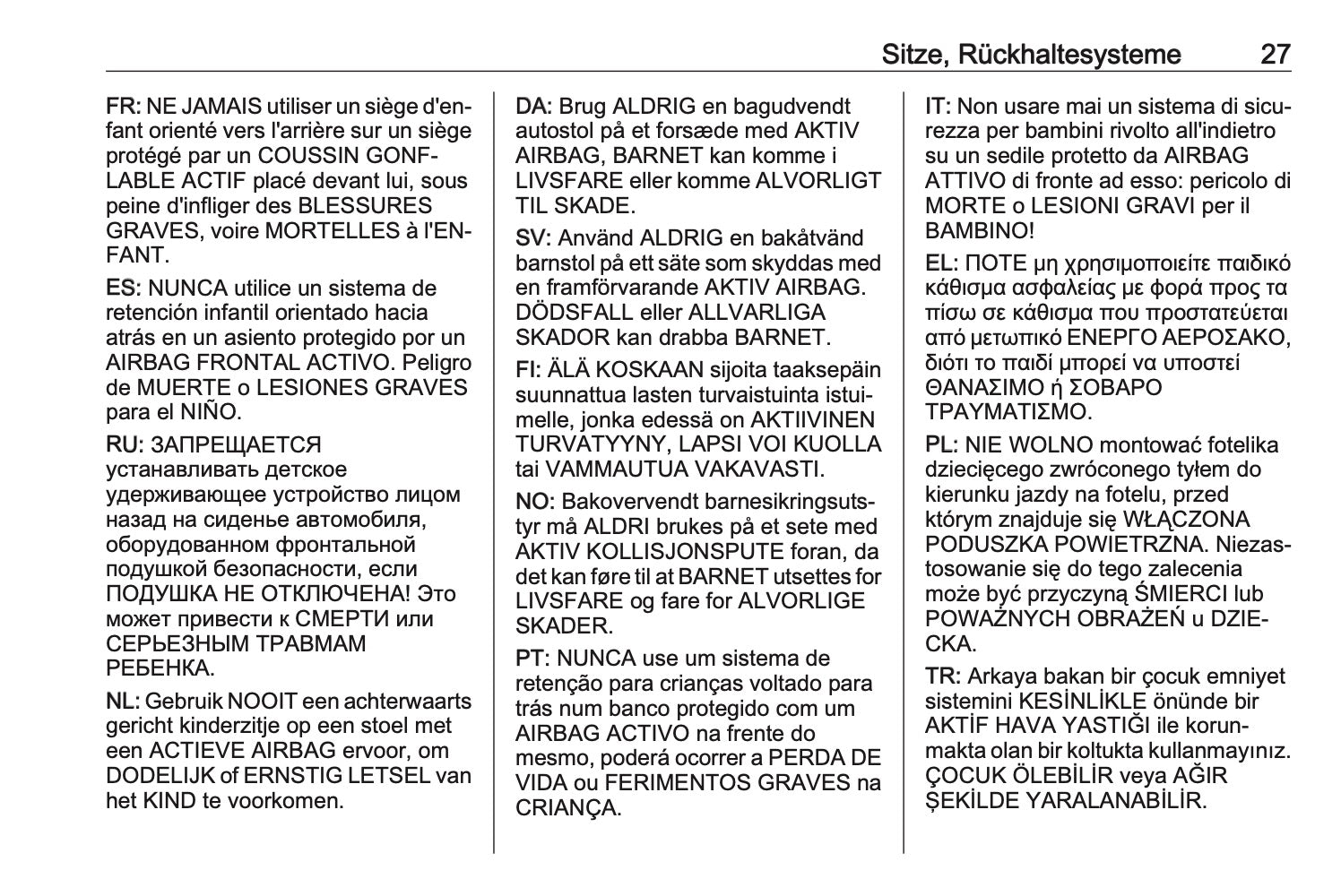 Sitze, Rückhaltesysteme 27

FR: NE JAMAIS utiliser un siège d'enfant orienté vers l'arrière sur un siège protégé par un COUSSIN GONFLABLE ACTIF placé devant lui, sous peine d'infliger des BLESSURES GRAVES, voire MORTELLES à l'ENFANT.

ES: NUNCA utilice un sistema de retención infantil orientado hacia atrás en un asiento protegido por un AIRBAG FRONTAL ACTIVO. Peligro de MUERTE o LESIONES GRAVES para el NIÑO.

RU: ЗАПРЕЩАЕТСЯ устанавливать детское удерживающее устройство лицом назад на сиденье автомобиля, оборудованном фронтальной подушкой безопасности, если ПОДУШКА НЕ ОТКЛЮЧЕНА! Это может привести к СМЕРТИ или СЕРЬЕЗНЫМ ТРАВМАМ РЕБЕНКА.

NL: Gebruik NOOIT een achterwaarts gericht kinderzitje op een stoel met een ACTIEVE AIRBAG ervoor, om DODELIJK of ERNSTIG LETSEL van het KIND te voorkomen.

DA: Brug ALDRIG en bagudvendt autostol på et forsæde med AKTIV AIRBAG, BARNET kan komme i LIVSFARE eller komme ALVORLIGT TIL SKADE.

SV: Använd ALDRIG en bakåtvänd barnstol på ett säte som skyddas med en framförvarande AKTIV AIRBAG. DÖDSFALL eller ALLVARLIGA SKADOR kan drabba BARNET.

FI: ÄLÄ KOSKAAN sijoita taaksepäin suunnattua lasten turvaistuinta istuimelle, jonka edessä on AKTIIVINEN TURVATYYNY, LAPSI VOI KUOLLA tai VAMMAUTUA VAKAVASTI.

NO: Bakovervendt barnesikringsutstyr må ALDRI brukes på et sete med AKTIV KOLLISJONSPUTE foran, da det kan føre til at BARNET utsettes for LIVSFARE og fare for ALVORLIGE SKADER.

PT: NUNCA use um sistema de retenção para crianças voltado para trás num banco protegido com um AIRBAG ACTIVO na frente do mesmo, poderá ocorrer a PERDA DE VIDA ou FERIMENTOS GRAVES na CRIANÇA.

IT: Non usare mai un sistema di sicurezza per bambini rivolto all'indietro su un sedile protetto da AIRBAG ATTIVO di fronte ad esso: pericolo di MORTE o LESIONI GRAVI per il BAMBINO!

EL: ΠΟΤΕ μη χρησιμοποιείτε παιδικό κάθισμα ασφαλείας με φορά προς τα πίσω σε κάθισμα που προστατεύεται από μετωπικό ΕΝΕΡΓΟ ΑΕΡΟΣΑΚΟ, διότι το παιδί μπορεί να υποστεί ΘΑΝΑΣΙΜΟ ή ΣΟΒΑΡΟ ΤΡΑΥΜΑΤΙΣΜΟ.

PL: NIE WOLNO montować fotelika dziecięcego zwróconego tyłem do kierunku jazdy na fotelu, przed którym znajduje się WŁĄCZONA PODUSZKA POWIETRZNA. Niezastosowanie się do tego zalecenia może być przyczyną ŚMIERCI lub POWAŻNYCH OBRAŻEŃ u DZIECKA.

TR: Arkaya bakan bir çocuk emniyet sistemini KESİNLİKLE önünde bir AKTİF HAVA YASTIĞI ile korunmakta olan bir koltukta kullanmayınız. ÇOCUK ÖLEBİLİR veya AĞIR ŞEKİLDE YARALANABİLİR.